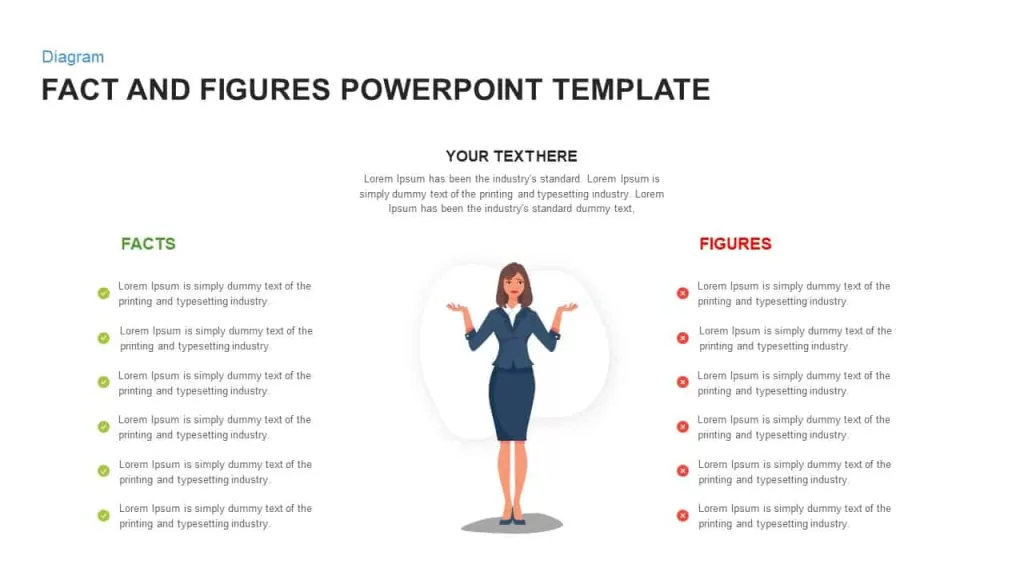 Diagram

FACT AND FIGURES POWERPOINT TEMPLATE

YOUR TEXTHERE

Lorem Ipsum has been the industry's standard. Lorem Ipsum is simply dummy text of the printing and typesetting industry. Lorem Ipsum has been the industry's standard dummy text,

FACTS

Lorem Ipsum is simply dummy text of the printing and typesetting industry.

Lorem Ipsum is simply dummy text of the printing and typesetting industry.

Lorem Ipsum is simply dummy text of the printing and typesetting industry.

Lorem Ipsum is simply dummy text of the printing and typesetting industry.

Lorem Ipsum is simply dummy text of the printing and typesetting industry.

Lorem Ipsum is simply dummy text of the printing and typesetting industry.

FIGURES

Lorem Ipsum is simply dummy text of the printing and typesetting industry.

Lorem Ipsum is simply dummy text of the printing and typesetting industry.

Lorem Ipsum is simply dummy text of the printing and typesetting industry.

Lorem Ipsum is simply dummy text of the printing and typesetting industry.

Lorem Ipsum is simply dummy text of the printing and typesetting industry.

Lorem Ipsum is simply dummy text of the printing and typesetting industry.